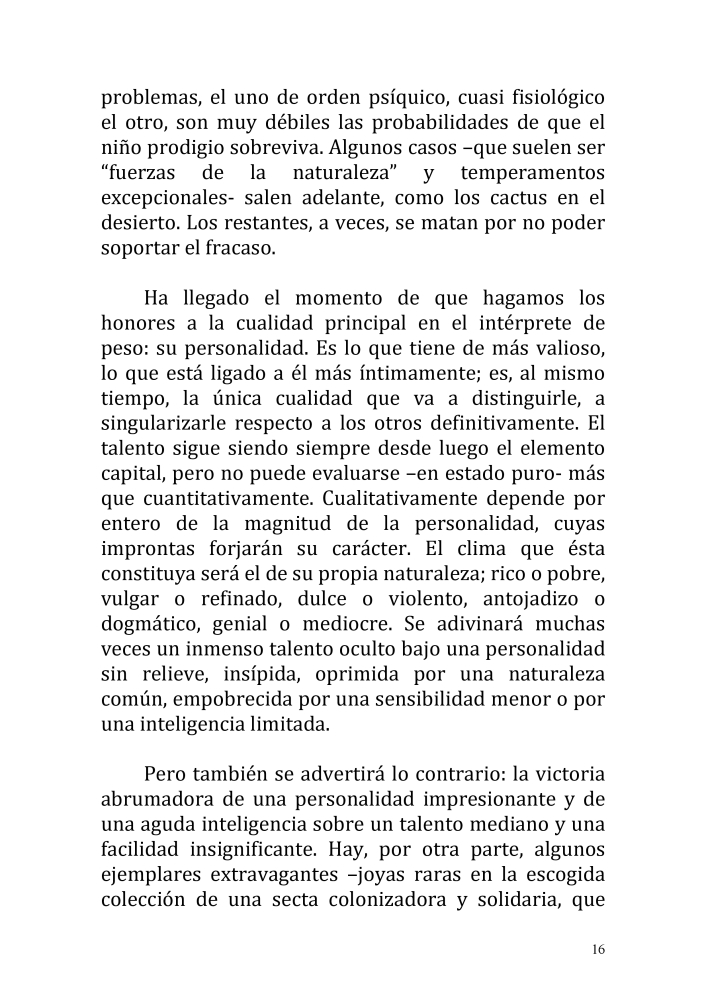 problemas, el uno de orden psíquico, cuasi fisiológico el otro, son muy débiles las probabilidades de que el niño prodigio sobreviva. Algunos casos –que suelen ser “fuerzas de la naturaleza” y temperamentos excepcionales- salen adelante, como los cactus en el desierto. Los restantes, a veces, se matan por no poder soportar el fracaso.

Ha llegado el momento de que hagamos los honores a la cualidad principal en el intérprete de peso: su personalidad. Es lo que tiene de más valioso, lo que está ligado a él más íntimamente; es, al mismo tiempo, la única cualidad que va a distinguirle, a singularizarle respecto a los otros definitivamente. El talento sigue siendo siempre desde luego el elemento capital, pero no puede evaluarse –en estado puro- más que cuantitativamente. Cualitativamente depende por entero de la magnitud de la personalidad, cuyas improntas forjarán su carácter. El clima que ésta constituya será el de su propia naturaleza; rico o pobre, vulgar o refinado, dulce o violento, antojadizo o dogmático, genial o mediocre. Se adivinará muchas veces un inmenso talento oculto bajo una personalidad sin relieve, insípida, oprimida por una naturaleza común, empobrecida por una sensibilidad menor o por una inteligencia limitada.

Pero también se advertirá lo contrario: la victoria abrumadora de una personalidad impresionante y de una aguda inteligencia sobre un talento mediano y una facilidad insignificante. Hay, por otra parte, algunos ejemplares extravagantes –joyas raras en la escogida colección de una secta colonizadora y solidaria, que

16